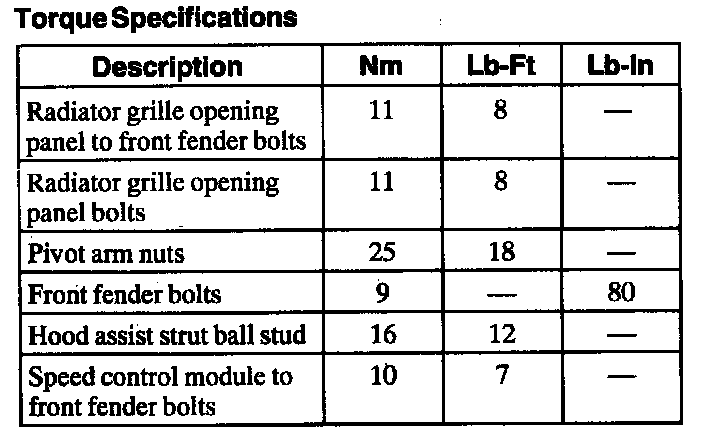 Torque Specifications

| Description | Nm | Lb-Ft | Lb-In |
|---|---|---|---|
| Radiator grille opening panel to front fender bolts | 11 | 8 | — |
| Radiator grille opening panel bolts | 11 | 8 | — |
| Pivot arm nuts | 25 | 18 | — |
| Front fender bolts | 9 | — | 80 |
| Hood assist strut ball stud | 16 | 12 | — |
| Speed control module to front fender bolts | 10 | 7 | — |